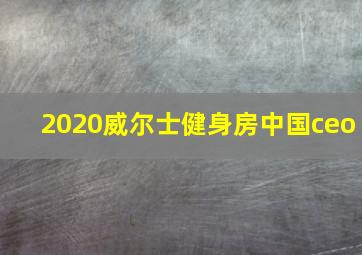 2020威尔士健身房中国ceo